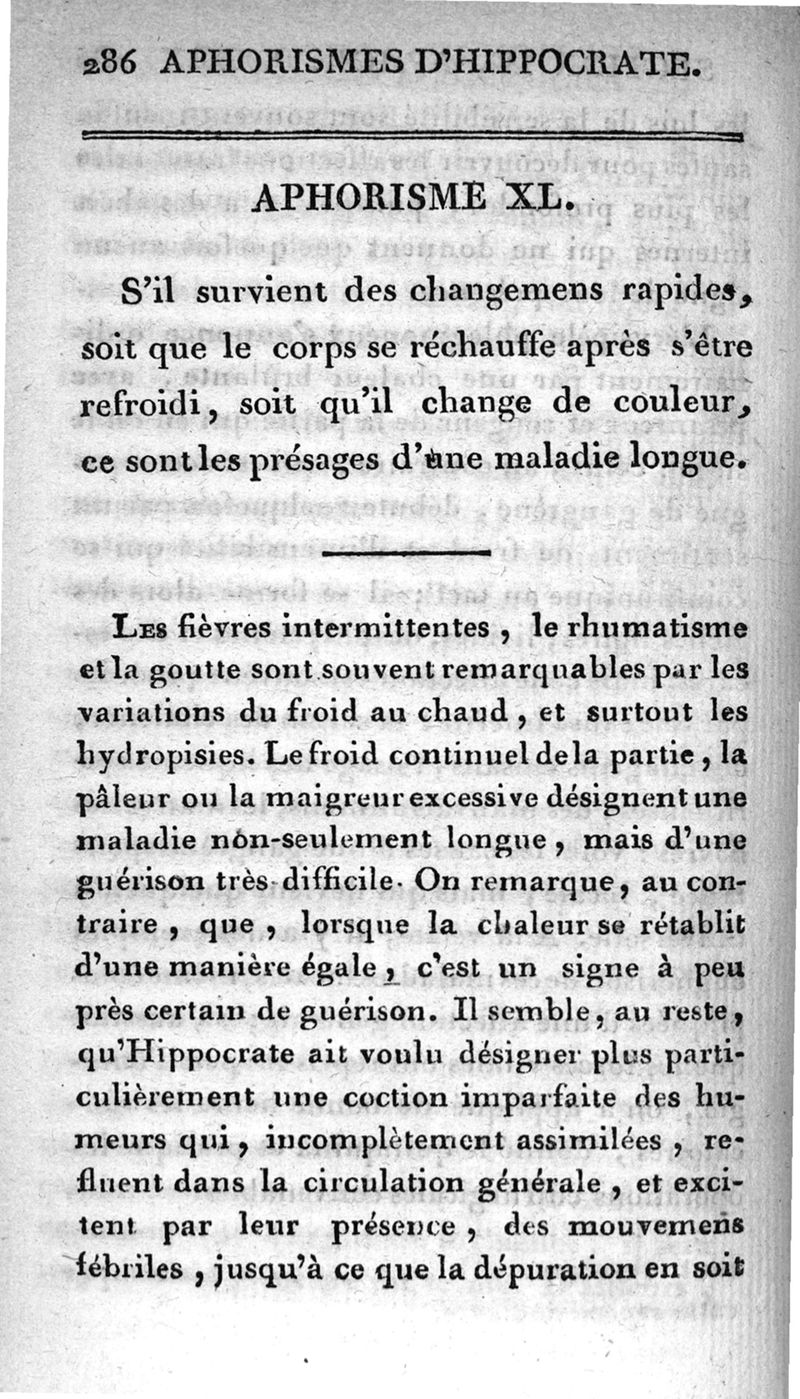 286 APHORISMES D'HIPPOCRATE.

APHORISME XL.

S'il survient des changemens rapides, soit que le corps se réchauffe après s'être refroidi, soit qu'il change de couleur, ce sont les présages d'une maladie longue.

Les fièvres intermittentes, le rhumatisme et la goutte sont souvent remarquables par les variations du froid au chaud, et surtout les hydropisies. Le froid continuel de la partie, la pâleur ou la maigreur excessive désignent une maladie non-seulement longue, mais d'une guérison très-difficile. On remarque, au contraire, que, lorsque la chaleur se rétablit d'une manière égale, c'est un signe à peu près certain de guérison. Il semble, au reste, qu'Hippocrate ait voulu désigner plus particulièrement une coction imparfaite des humeurs qui, incomplètement assimilées, refluent dans la circulation générale, et excitent par leur présence, des mouvemens fébriles, jusqu'à ce que la dépuration en soit